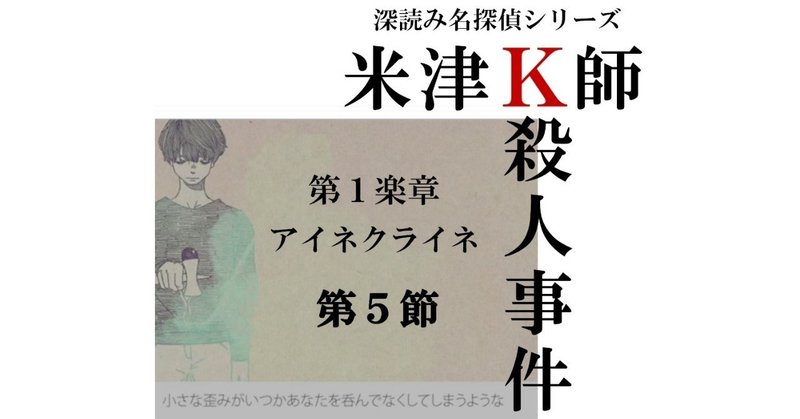 深読み名探偵シリーズ

米津K師殺人事件

第１楽章
アイネクライネ

第５節

小さな歪みがいつかあなたを呑んでなくしてしまうような